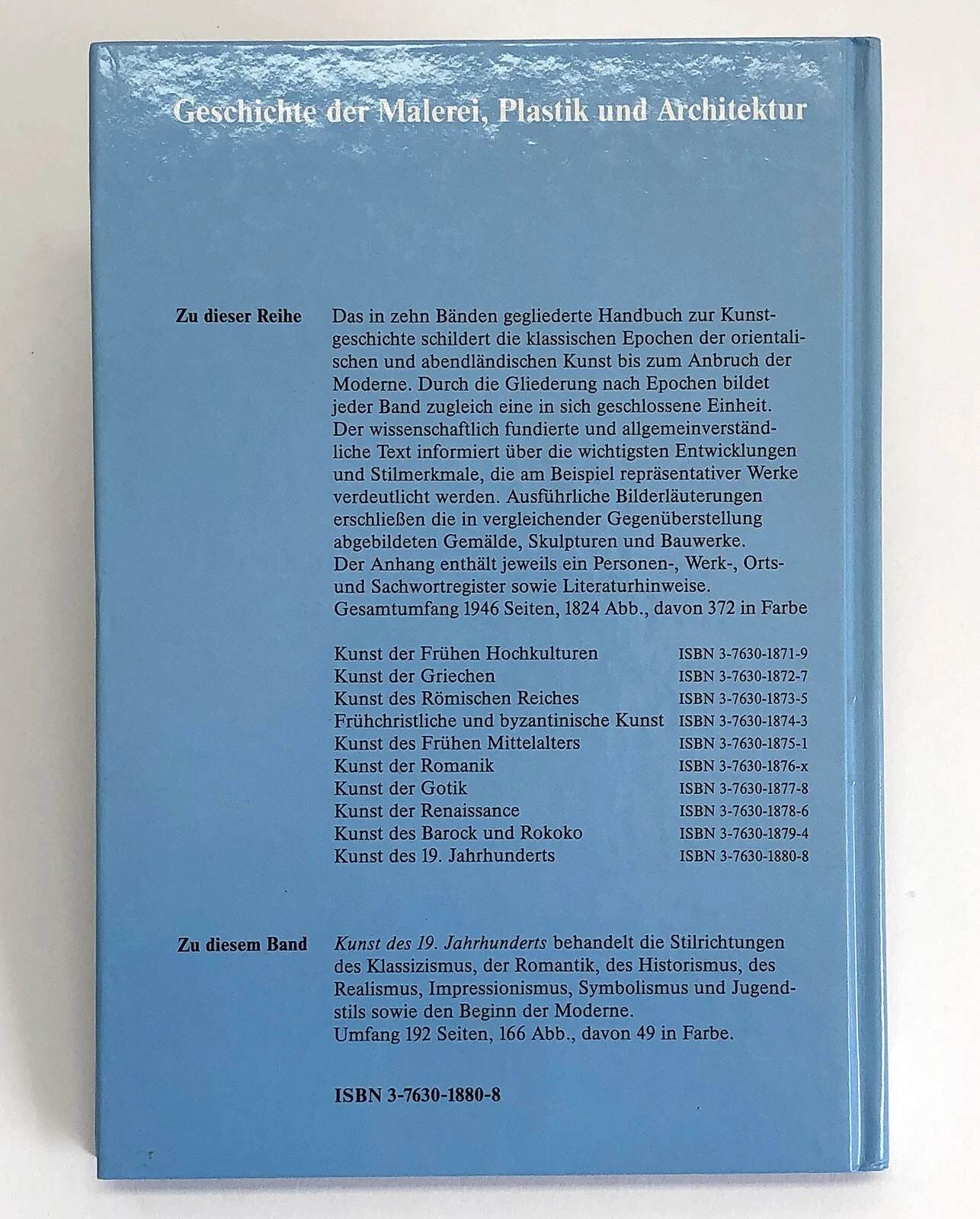 Geschichte der Malerei, Plastik und Architektur

Zu dieser Reihe

Das in zehn Bänden gegliederte Handbuch zur Kunstgeschichte schildert die klassischen Epochen der orientalischen und abendländischen Kunst bis zum Anbruch der Moderne. Durch die Gliederung nach Epochen bildet jeder Band zugleich eine in sich geschlossene Einheit. Der wissenschaftlich fundierte und allgemeinverständliche Text informiert über die wichtigsten Entwicklungen und Stilmerkmale, die am Beispiel repräsentativer Werke verdeutlicht werden. Ausführliche Bilderläuterungen erschließen die in vergleichender Gegenüberstellung abgebildeten Gemälde, Skulpturen und Bauwerke. Der Anhang enthält jeweils ein Personen-, Werk-, Orts- und Sachwortregister sowie Literaturhinweise. Gesamtumfang 1946 Seiten, 1824 Abb., davon 372 in Farbe

| | |
|---|---|
| Kunst der Frühen Hochkulturen | ISBN 3-7630-1871-9 |
| Kunst der Griechen | ISBN 3-7630-1872-7 |
| Kunst des Römischen Reiches | ISBN 3-7630-1873-5 |
| Frühchristliche und byzantinische Kunst | ISBN 3-7630-1874-3 |
| Kunst des Frühen Mittelalters | ISBN 3-7630-1875-1 |
| Kunst der Romanik | ISBN 3-7630-1876-x |
| Kunst der Gotik | ISBN 3-7630-1877-8 |
| Kunst der Renaissance | ISBN 3-7630-1878-6 |
| Kunst des Barock und Rokoko | ISBN 3-7630-1879-4 |
| Kunst des 19. Jahrhunderts | ISBN 3-7630-1880-8 |

Zu diesem Band

Kunst des 19. Jahrhunderts behandelt die Stilrichtungen des Klassizismus, der Romantik, des Historismus, des Realismus, Impressionismus, Symbolismus und Jugendstils sowie den Beginn der Moderne. Umfang 192 Seiten, 166 Abb., davon 49 in Farbe.

ISBN 3-7630-1880-8